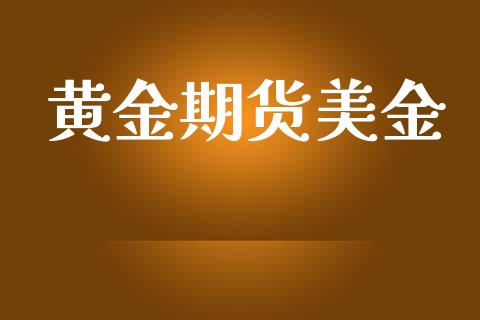 黄金期货美金